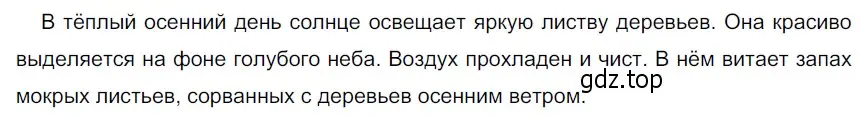 В тёплый осенний день солнце освещает яркую листву деревьев. Она красиво выделяется на фоне голубого неба. Воздух прохладен и чист. В нём витает запах мокрых листьев, сорванных с деревьев осенним ветром.

gdz.top